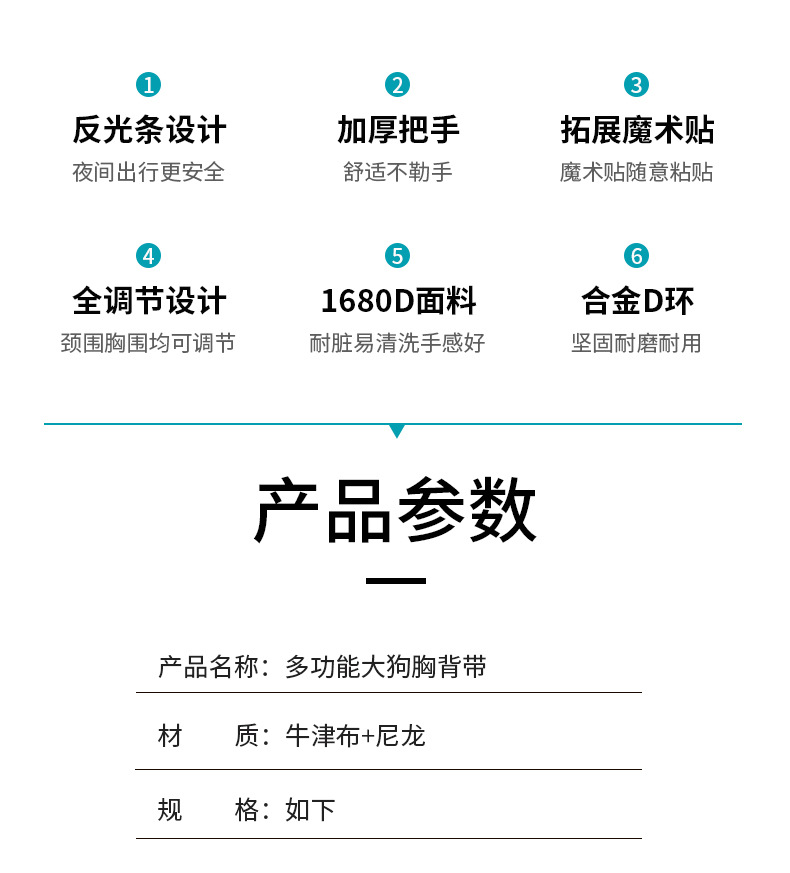 1
反光条设计
夜间出行更安全

2
加厚把手
舒适不勒手

3
拓展魔术贴
魔术贴随意粘贴

4
全调节设计
颈围胸围均可调节

5
1680D面料
耐脏易清洗手感好

6
合金D环
坚固耐磨耐用

产品参数

产品名称：多功能大狗胸背带

材 质：牛津布+尼龙

规 格：如下